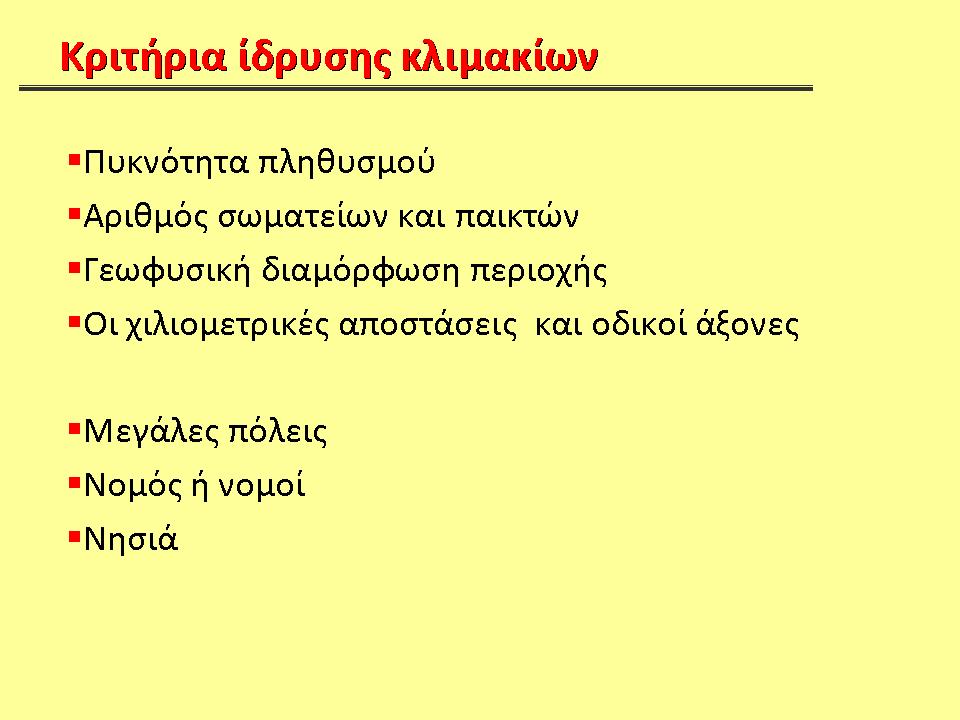 Κριτήρια ίδρυσης κλιμακίων

▪Πυκνότητα πληθυσμού
▪Αριθμός σωματείων και παικτών
▪Γεωφυσική διαμόρφωση περιοχής
▪Οι χιλιομετρικές αποστάσεις και οδικοί άξονες

▪Μεγάλες πόλεις
▪Νομός ή νομοί
▪Νησιά